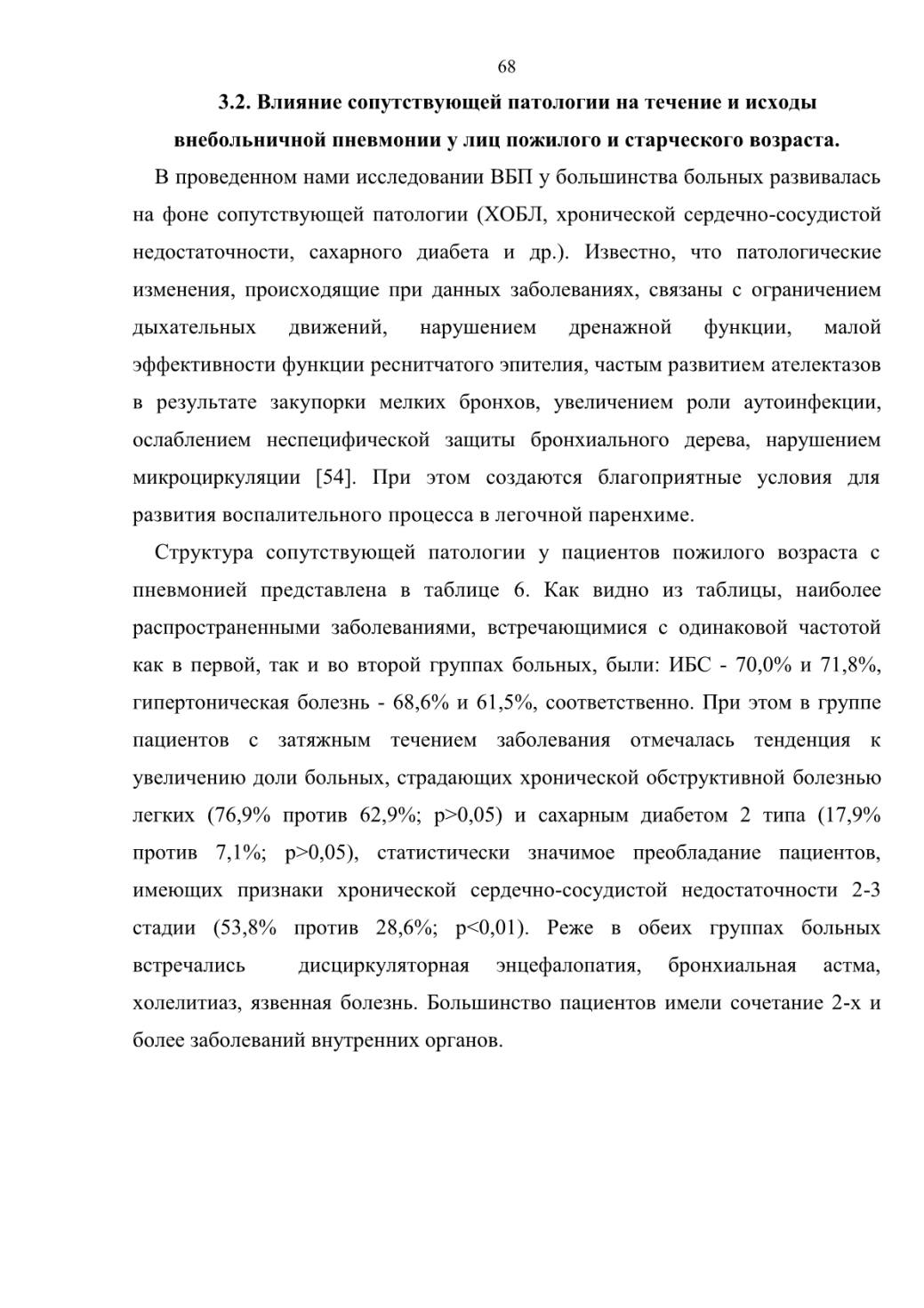 68

3.2. Влияние сопутствующей патологии на течение и исходы внебольничной пневмонии у лиц пожилого и старческого возраста.

В проведенном нами исследовании ВБП у большинства больных развивалась на фоне сопутствующей патологии (ХОБЛ, хронической сердечно-сосудистой недостаточности, сахарного диабета и др.). Известно, что патологические изменения, происходящие при данных заболеваниях, связаны с ограничением дыхательных движений, нарушением дренажной функции, малой эффективности функции реснитчатого эпителия, частым развитием ателектазов в результате закупорки мелких бронхов, увеличением роли аутоинфекции, ослаблением неспецифической защиты бронхиального дерева, нарушением микроциркуляции [54]. При этом создаются благоприятные условия для развития воспалительного процесса в легочной паренхиме.

Структура сопутствующей патологии у пациентов пожилого возраста с пневмонией представлена в таблице 6. Как видно из таблицы, наиболее распространенными заболеваниями, встречающимися с одинаковой частотой как в первой, так и во второй группах больных, были: ИБС - 70,0% и 71,8%, гипертоническая болезнь - 68,6% и 61,5%, соответственно. При этом в группе пациентов с затяжным течением заболевания отмечалась тенденция к увеличению доли больных, страдающих хронической обструктивной болезнью легких (76,9% против 62,9%; p>0,05) и сахарным диабетом 2 типа (17,9% против 7,1%; p>0,05), статистически значимое преобладание пациентов, имеющих признаки хронической сердечно-сосудистой недостаточности 2-3 стадии (53,8% против 28,6%; p<0,01). Реже в обеих группах больных встречались дисциркуляторная энцефалопатия, бронхиальная астма, холелитиаз, язвенная болезнь. Большинство пациентов имели сочетание 2-х и более заболеваний внутренних органов.